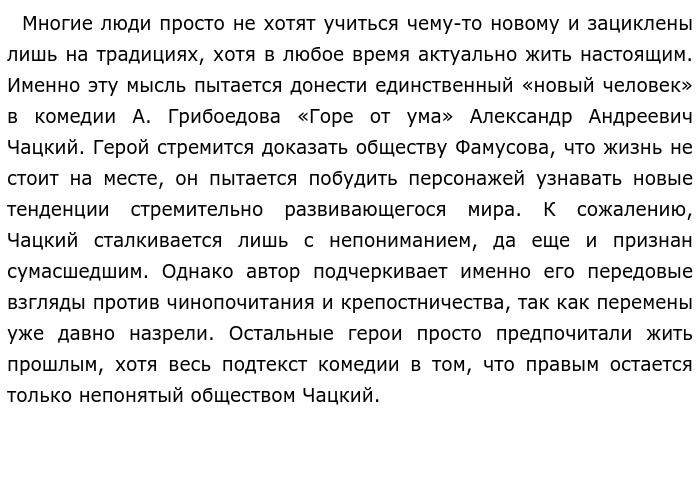 Многие люди просто не хотят учиться чему-то новому и зациклены лишь на традициях, хотя в любое время актуально жить настоящим. Именно эту мысль пытается донести единственный «новый человек» в комедии А. Грибоедова «Горе от ума» Александр Андреевич Чацкий. Герой стремится доказать обществу Фамусова, что жизнь не стоит на месте, он пытается побудить персонажей узнавать новые тенденции стремительно развивающегося мира. К сожалению, Чацкий сталкивается лишь с непониманием, да еще и признан сумасшедшим. Однако автор подчеркивает именно его передовые взгляды против чинопочитания и крепостничества, так как перемены уже давно назрели. Остальные герои просто предпочитали жить прошлым, хотя весь подтекст комедии в том, что правым остается только непонятый обществом Чацкий.